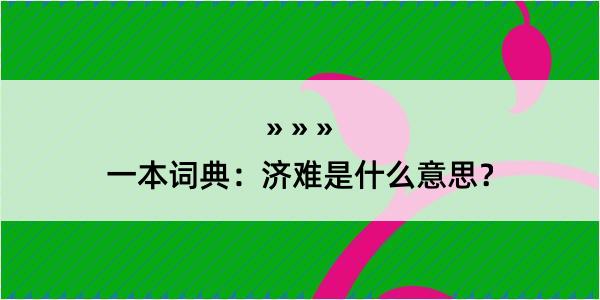 » » »
一本词典：济难是什么意思？